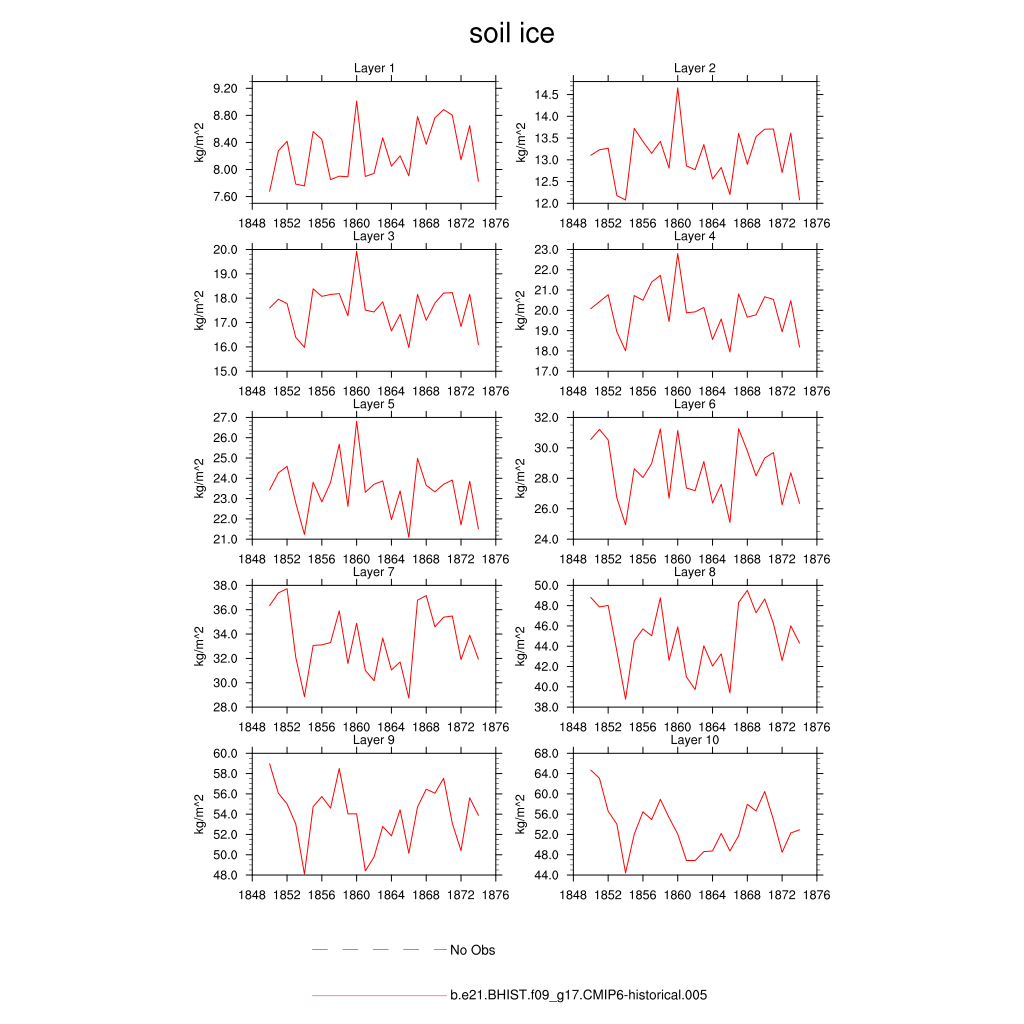 soil ice

Layer 1
kg/m^2
9.20
8.80
8.40
8.00
7.60
1848 1852 1856 1860 1864 1868 1872 1876

Layer 2
kg/m^2
14.5
14.0
13.5
13.0
12.5
12.0
1848 1852 1856 1860 1864 1868 1872 1876

Layer 3
kg/m^2
20.0
19.0
18.0
17.0
16.0
15.0
1848 1852 1856 1860 1864 1868 1872 1876

Layer 4
kg/m^2
23.0
22.0
21.0
20.0
19.0
18.0
17.0
1848 1852 1856 1860 1864 1868 1872 1876

Layer 5
kg/m^2
27.0
26.0
25.0
24.0
23.0
22.0
21.0
1848 1852 1856 1860 1864 1868 1872 1876

Layer 6
kg/m^2
32.0
30.0
28.0
26.0
24.0
1848 1852 1856 1860 1864 1868 1872 1876

Layer 7
kg/m^2
38.0
36.0
34.0
32.0
30.0
28.0
1848 1852 1856 1860 1864 1868 1872 1876

Layer 8
kg/m^2
50.0
48.0
46.0
44.0
42.0
40.0
38.0
1848 1852 1856 1860 1864 1868 1872 1876

Layer 9
kg/m^2
60.0
58.0
56.0
54.0
52.0
50.0
48.0
1848 1852 1856 1860 1864 1868 1872 1876

Layer 10
kg/m^2
68.0
64.0
60.0
56.0
52.0
48.0
44.0
1848 1852 1856 1860 1864 1868 1872 1876

No Obs

b.e21.BHIST.f09_g17.CMIP6-historical.005